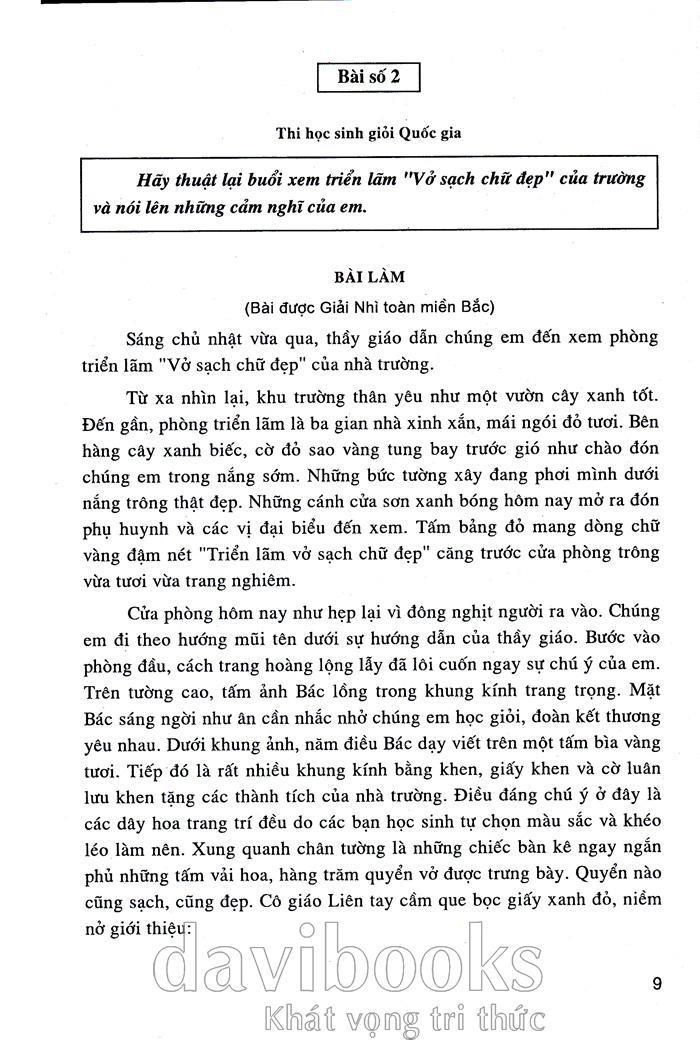 Bài số 2

Thi học sinh giỏi Quốc gia

Hãy thuật lại buổi xem triển lãm "Vở sạch chữ đẹp" của trường và nói lên những cảm nghĩ của em.

BÀI LÀM

(Bài được Giải Nhì toàn miền Bắc)

Sáng chủ nhật vừa qua, thầy giáo dẫn chúng em đến xem phòng triển lãm "Vở sạch chữ đẹp" của nhà trường.

Từ xa nhìn lại, khu trường thân yêu như một vườn cây xanh tốt. Đến gần, phòng triển lãm là ba gian nhà xinh xắn, mái ngói đỏ tươi. Bên hàng cây xanh biếc, cờ đỏ sao vàng tung bay trước gió như chào đón chúng em trong nắng sớm. Những bức tường xây đang phơi mình dưới nắng trông thật đẹp. Những cánh cửa sơn xanh bóng hôm nay mở ra đón phụ huynh và các vị đại biểu đến xem. Tấm bảng đỏ mang dòng chữ vàng đậm nét "Triển lãm vở sạch chữ đẹp" căng trước cửa phòng trông vừa tươi vừa trang nghiêm.

Cửa phòng hôm nay như hẹp lại vì đông nghịt người ra vào. Chúng em đi theo hướng mũi tên dưới sự hướng dẫn của thầy giáo. Bước vào phòng đầu, cách trang hoàng lộng lẫy đã lôi cuốn ngay sự chú ý của em. Trên tường cao, tấm ảnh Bác lồng trong khung kính trang trọng. Mặt Bác sáng ngời như ân cần nhắc nhở chúng em học giỏi, đoàn kết thương yêu nhau. Dưới khung ảnh, năm điều Bác dạy viết trên một tấm bìa vàng tươi. Tiếp đó là rất nhiều khung kính bằng khen, giấy khen và cờ luân lưu khen tặng các thành tích của nhà trường. Điều đáng chú ý ở đây là các dây hoa trang trí đều do các bạn học sinh tự chọn màu sắc và khéo léo làm nên. Xung quanh chân tường là những chiếc bàn kê ngay ngắn phủ những tấm vải hoa, hàng trăm quyển vở được trưng bày. Quyển nào cũng sạch, cũng đẹp. Cô giáo Liên tay cầm que bọc giấy xanh đỏ, niềm nở giới thiệu:

davibooks
Khát vọng tri thức

9